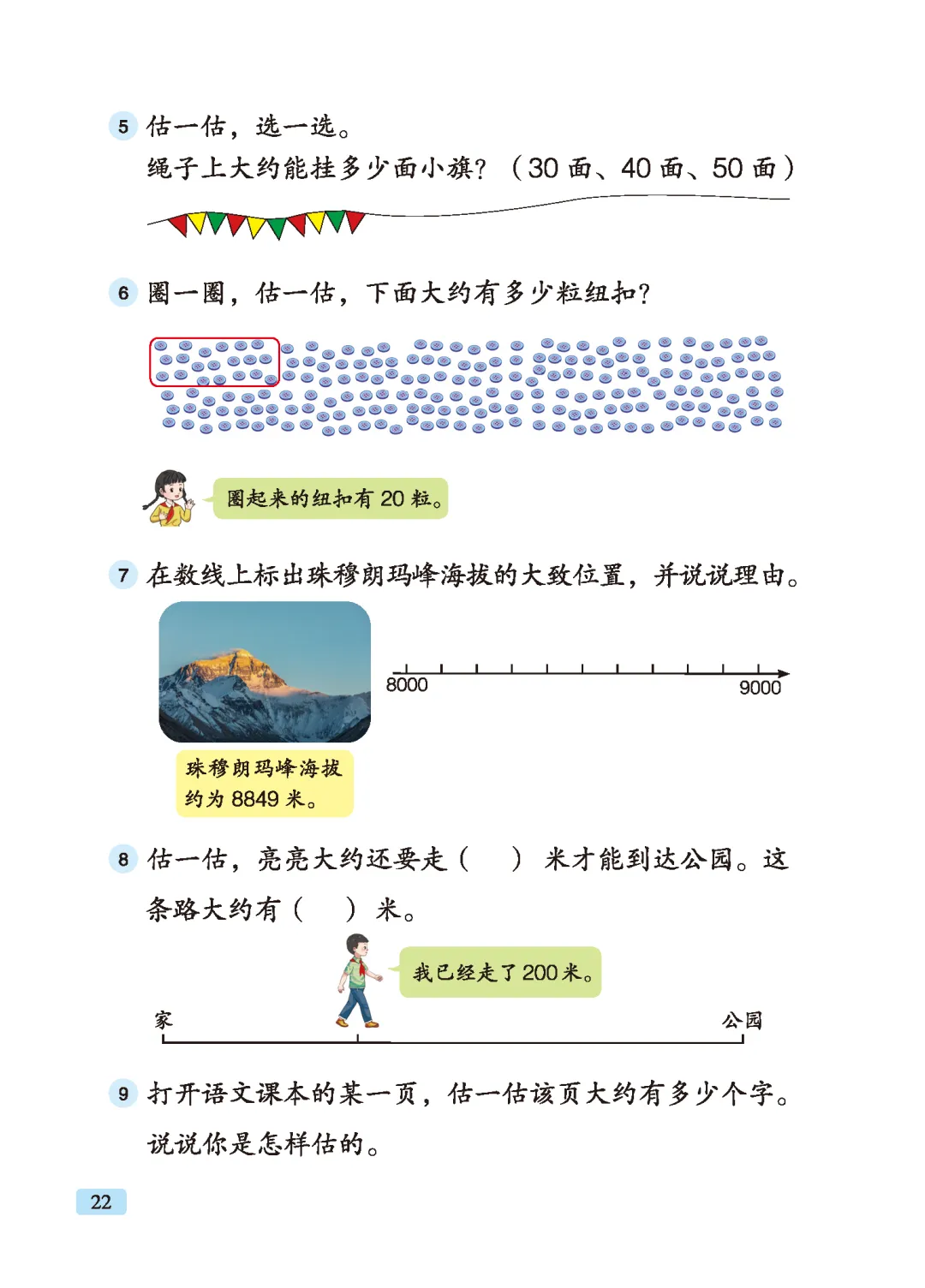 5 估一估，选一选。

绳子上大约能挂多少面小旗？（30 面、40 面、50 面）

6 圈一圈，估一估，下面大约有多少粒纽扣？

圈起来的纽扣有 20 粒。

7 在数线上标出珠穆朗玛峰海拔的大致位置，并说说理由。

8000

9000

珠穆朗玛峰海拔约为 8849 米。

8 估一估，亮亮大约还要走（　）米才能到达公园。这条路大约有（　）米。

我已经走了 200 米。

家

公园

9 打开语文课本的某一页，估一估该页大约有多少个字。说说你是怎样估的。

22